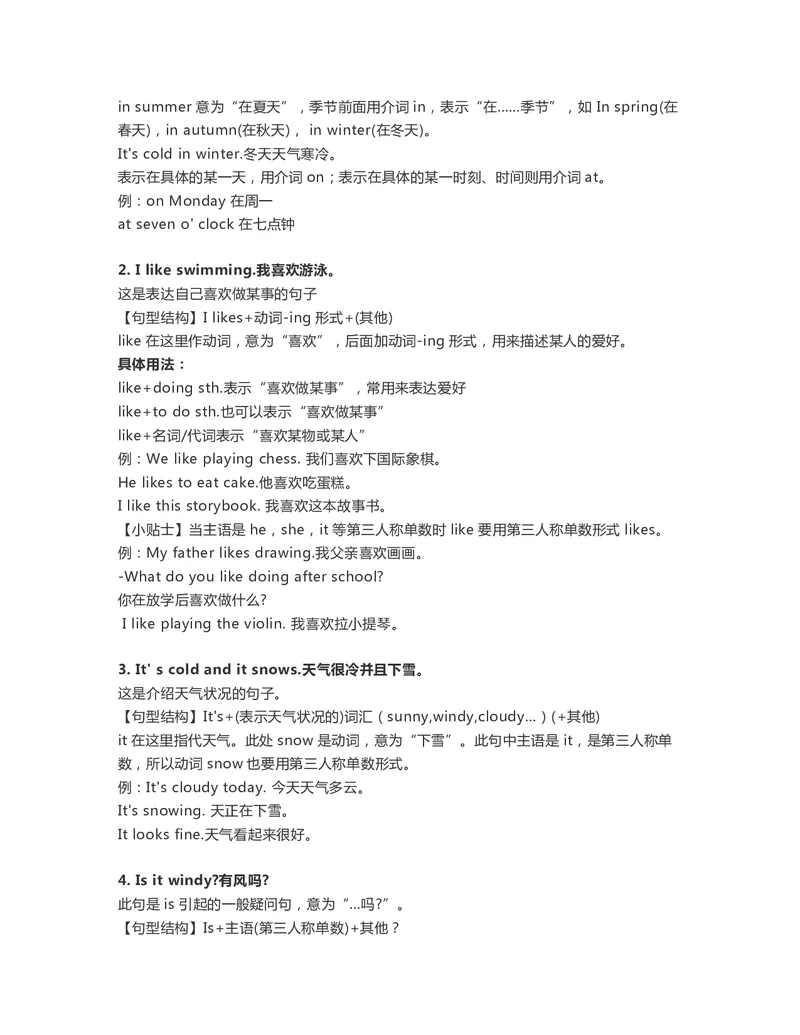 in summer 意为“在夏天”，季节前面用介词 in，表示“在……季节”，如 In spring(在春天)，in autumn(在秋天)， in winter(在冬天)。
It's cold in winter.冬天天气寒冷。
表示在具体的某一天，用介词 on；表示在具体的某一时刻、时间则用介词 at。
例：on Monday 在周一
at seven o' clock 在七点钟

2. I like swimming.我喜欢游泳。
这是表达自己喜欢做某事的句子
【句型结构】I likes+动词-ing 形式+(其他)
like 在这里作动词，意为“喜欢”，后面加动词-ing 形式，用来描述某人的爱好。
具体用法：
like+doing sth.表示“喜欢做某事”，常用来表达爱好
like+to do sth.也可以表示“喜欢做某事”
like+名词/代词表示“喜欢某物或某人”
例：We like playing chess. 我们喜欢下国际象棋。
He likes to eat cake.他喜欢吃蛋糕。
I like this storybook. 我喜欢这本故事书。
【小贴士】当主语是 he，she，it 等第三人称单数时 like 要用第三人称单数形式 likes。
例：My father likes drawing.我父亲喜欢画画。
-What do you like doing after school?
你在放学后喜欢做什么?
I like playing the violin. 我喜欢拉小提琴。

3. It' s cold and it snows.天气很冷并且下雪。
这是介绍天气状况的句子。
【句型结构】It's+(表示天气状况的)词汇（sunny,windy,cloudy...）(+其他)
it 在这里指代天气。此处 snow 是动词，意为“下雪”。此句中主语是 it，是第三人称单数，所以动词 snow 也要用第三人称单数形式。
例：It's cloudy today. 今天天气多云。
It's snowing. 天正在下雪。
It looks fine.天气看起来很好。

4. Is it windy?有风吗?
此句是 is 引起的一般疑问句，意为“...吗?”。
【句型结构】Is+主语(第三人称单数)+其他？